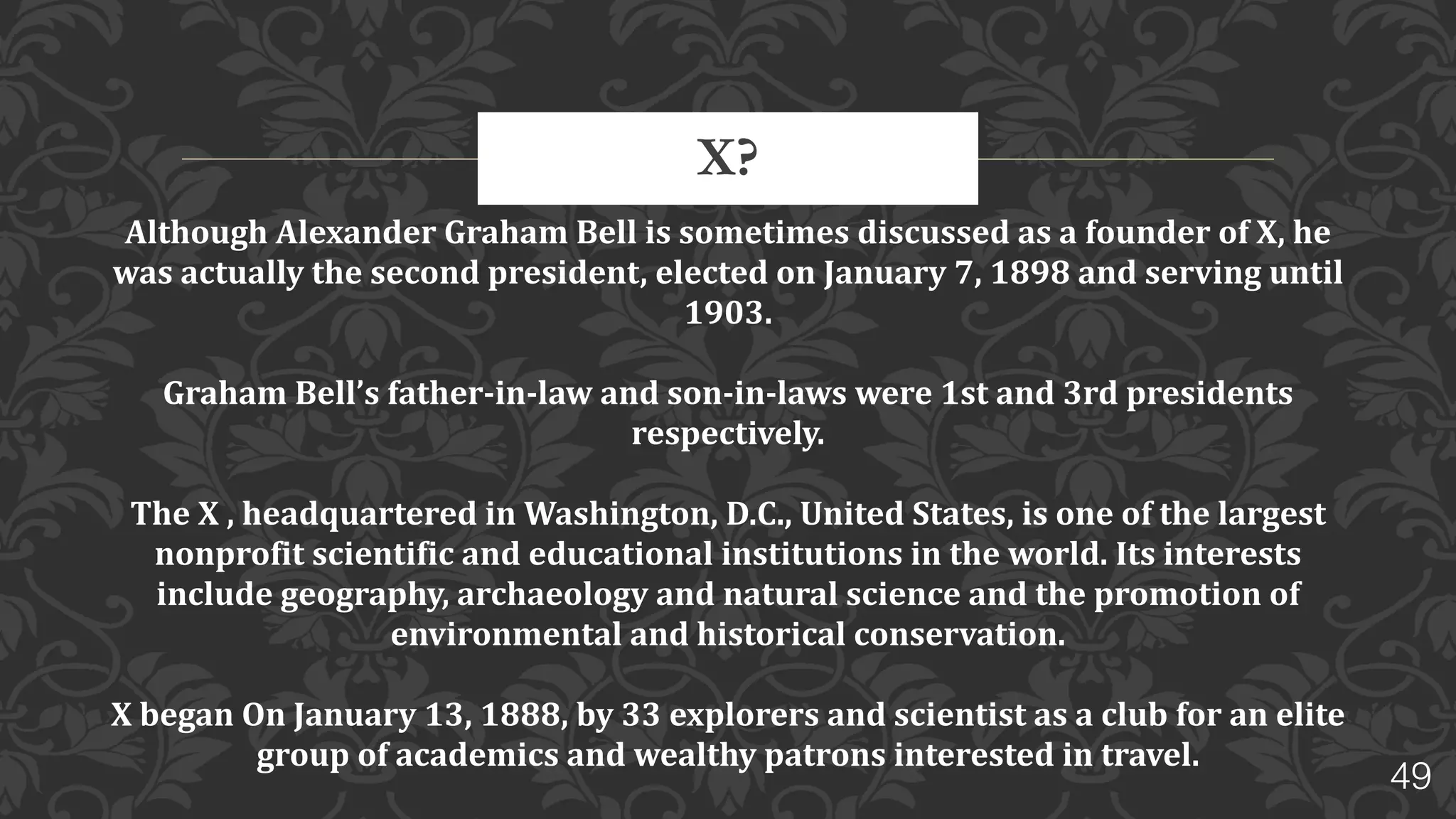 X?

Although Alexander Graham Bell is sometimes discussed as a founder of X, he was actually the second president, elected on January 7, 1898 and serving until 1903.

Graham Bell's father-in-law and son-in-laws were 1st and 3rd presidents respectively.

The X , headquartered in Washington, D.C., United States, is one of the largest nonprofit scientific and educational institutions in the world. Its interests include geography, archaeology and natural science and the promotion of environmental and historical conservation.

X began On January 13, 1888, by 33 explorers and scientist as a club for an elite group of academics and wealthy patrons interested in travel.

49